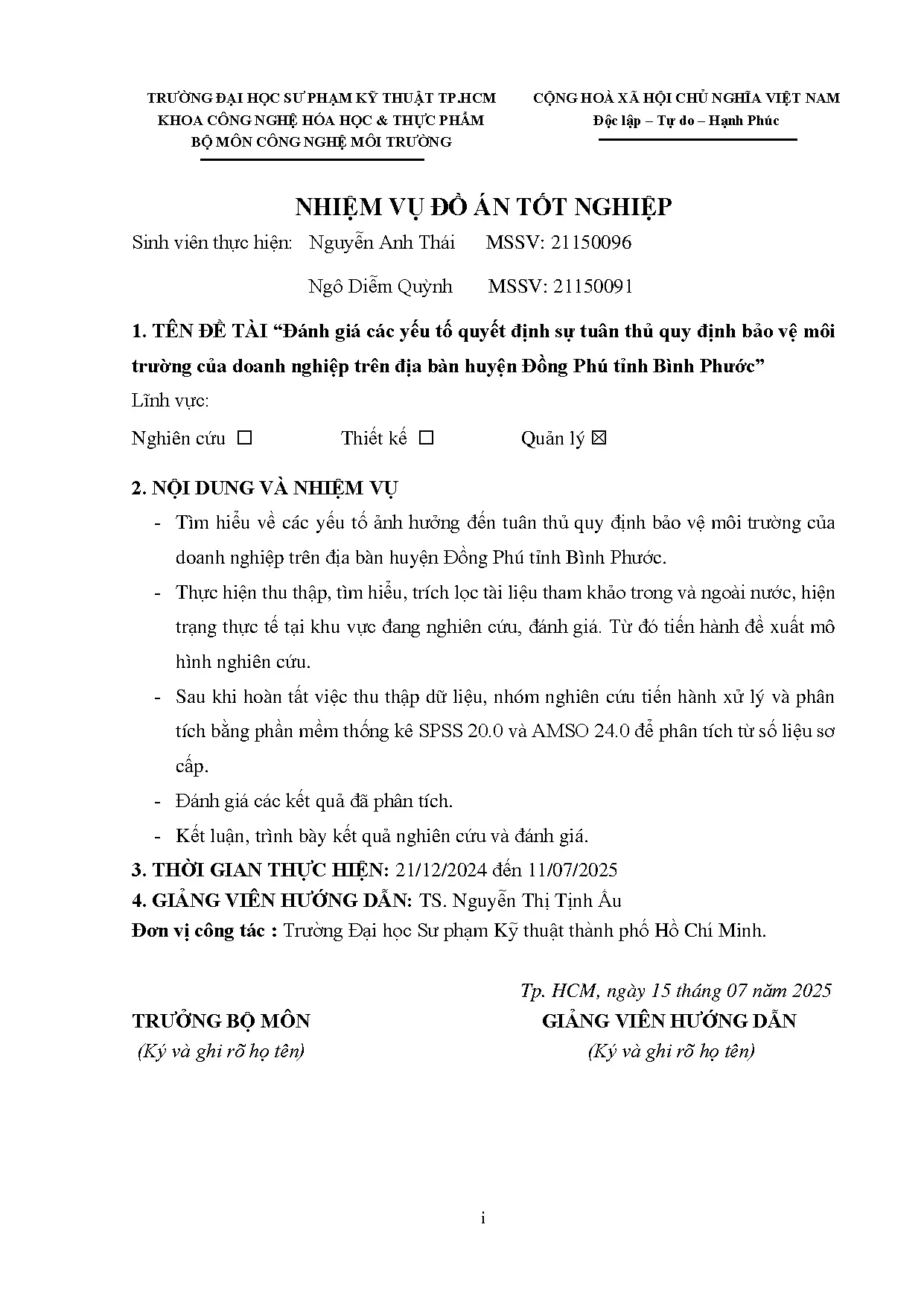 TRƯỜNG ĐẠI HỌC SƯ PHẠM KỸ THUẬT TP.HCM
KHOA CÔNG NGHỆ HÓA HỌC & THỰC PHẨM
BỘ MÔN CÔNG NGHỆ MÔI TRƯỜNG

CỘNG HOÀ XÃ HỘI CHỦ NGHĨA VIỆT NAM
Độc lập – Tự do – Hạnh Phúc

NHIỆM VỤ ĐỒ ÁN TỐT NGHIỆP

Sinh viên thực hiện: Nguyễn Anh Thái MSSV: 21150096

Ngô Diễm Quỳnh MSSV: 21150091

1. TÊN ĐỀ TÀI “Đánh giá các yếu tố quyết định sự tuân thủ quy định bảo vệ môi trường của doanh nghiệp trên địa bàn huyện Đồng Phú tỉnh Bình Phước”

Lĩnh vực:

Nghiên cứu ☐ Thiết kế ☐ Quản lý ☒

2. NỘI DUNG VÀ NHIỆM VỤ

- Tìm hiểu về các yếu tố ảnh hưởng đến tuân thủ quy định bảo vệ môi trường của doanh nghiệp trên địa bàn huyện Đồng Phú tỉnh Bình Phước.
- Thực hiện thu thập, tìm hiểu, trích lọc tài liệu tham khảo trong và ngoài nước, hiện trạng thực tế tại khu vực đang nghiên cứu, đánh giá. Từ đó tiến hành đề xuất mô hình nghiên cứu.
- Sau khi hoàn tất việc thu thập dữ liệu, nhóm nghiên cứu tiến hành xử lý và phân tích bằng phần mềm thống kê SPSS 20.0 và AMSO 24.0 để phân tích từ số liệu sơ cấp.
- Đánh giá các kết quả đã phân tích.
- Kết luận, trình bày kết quả nghiên cứu và đánh giá.

3. THỜI GIAN THỰC HIỆN: 21/12/2024 đến 11/07/2025

4. GIẢNG VIÊN HƯỚNG DẪN: TS. Nguyễn Thị Tịnh Ấu

Đơn vị công tác : Trường Đại học Sư phạm Kỹ thuật thành phố Hồ Chí Minh.

Tp. HCM, ngày 15 tháng 07 năm 2025

TRƯỞNG BỘ MÔN
(Ký và ghi rõ họ tên)

GIẢNG VIÊN HƯỚNG DẪN
(Ký và ghi rõ họ tên)

i